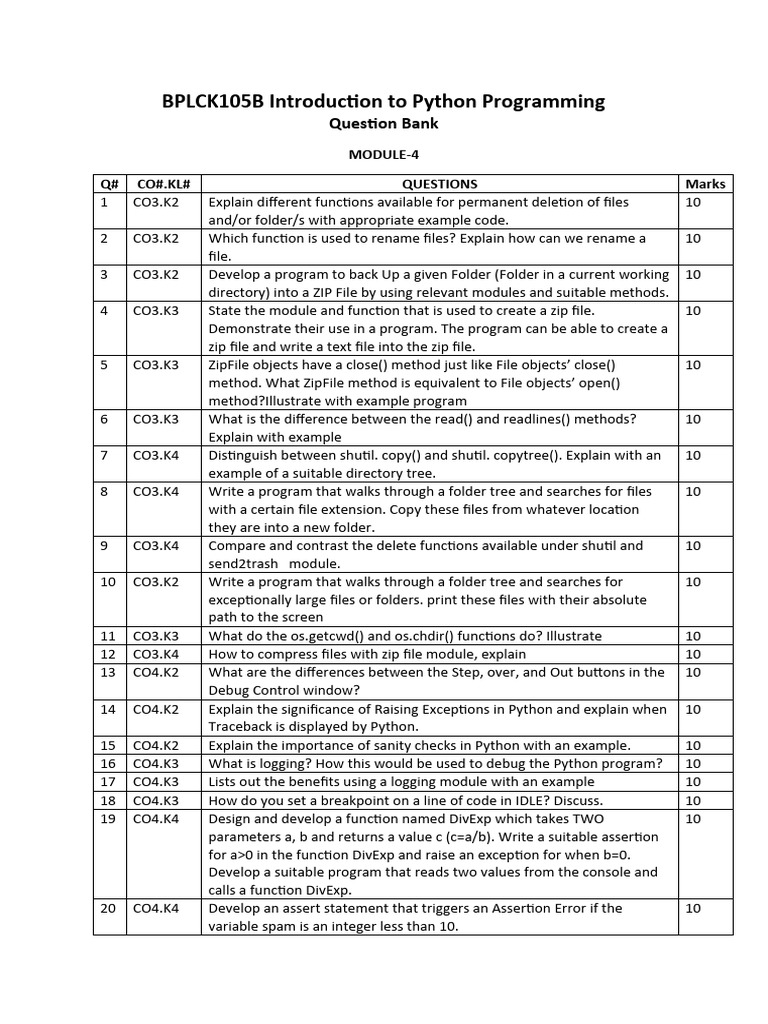 BPLCK105B Introduction to Python Programming
Question Bank

MODULE-4

| Q# | CO#.KL# | QUESTIONS | Marks |
|---|---|---|---|
| 1 | CO3.K2 | Explain different functions available for permanent deletion of files and/or folder/s with appropriate example code. | 10 |
| 2 | CO3.K2 | Which function is used to rename files? Explain how can we rename a file. | 10 |
| 3 | CO3.K2 | Develop a program to back Up a given Folder (Folder in a current working directory) into a ZIP File by using relevant modules and suitable methods. | 10 |
| 4 | CO3.K3 | State the module and function that is used to create a zip file. Demonstrate their use in a program. The program can be able to create a zip file and write a text file into the zip file. | 10 |
| 5 | CO3.K3 | ZipFile objects have a close() method just like File objects' close() method. What ZipFile method is equivalent to File objects' open() method?Illustrate with example program | 10 |
| 6 | CO3.K3 | What is the difference between the read() and readlines() methods? Explain with example | 10 |
| 7 | CO3.K4 | Distinguish between shutil. copy() and shutil. copytree(). Explain with an example of a suitable directory tree. | 10 |
| 8 | CO3.K4 | Write a program that walks through a folder tree and searches for files with a certain file extension. Copy these files from whatever location they are into a new folder. | 10 |
| 9 | CO3.K4 | Compare and contrast the delete functions available under shutil and send2trash module. | 10 |
| 10 | CO3.K2 | Write a program that walks through a folder tree and searches for exceptionally large files or folders. print these files with their absolute path to the screen | 10 |
| 11 | CO3.K3 | What do the os.getcwd() and os.chdir() functions do? Illustrate | 10 |
| 12 | CO3.K4 | How to compress files with zip file module, explain | 10 |
| 13 | CO4.K2 | What are the differences between the Step, over, and Out buttons in the Debug Control window? | 10 |
| 14 | CO4.K2 | Explain the significance of Raising Exceptions in Python and explain when Traceback is displayed by Python. | 10 |
| 15 | CO4.K2 | Explain the importance of sanity checks in Python with an example. | 10 |
| 16 | CO4.K3 | What is logging? How this would be used to debug the Python program? | 10 |
| 17 | CO4.K3 | Lists out the benefits using a logging module with an example | 10 |
| 18 | CO4.K3 | How do you set a breakpoint on a line of code in IDLE? Discuss. | 10 |
| 19 | CO4.K4 | Design and develop a function named DivExp which takes TWO parameters a, b and returns a value c (c=a/b). Write a suitable assertion for a>0 in the function DivExp and raise an exception for when b=0. Develop a suitable program that reads two values from the console and calls a function DivExp. | 10 |
| 20 | CO4.K4 | Develop an assert statement that triggers an Assertion Error if the variable spam is an integer less than 10. | 10 |